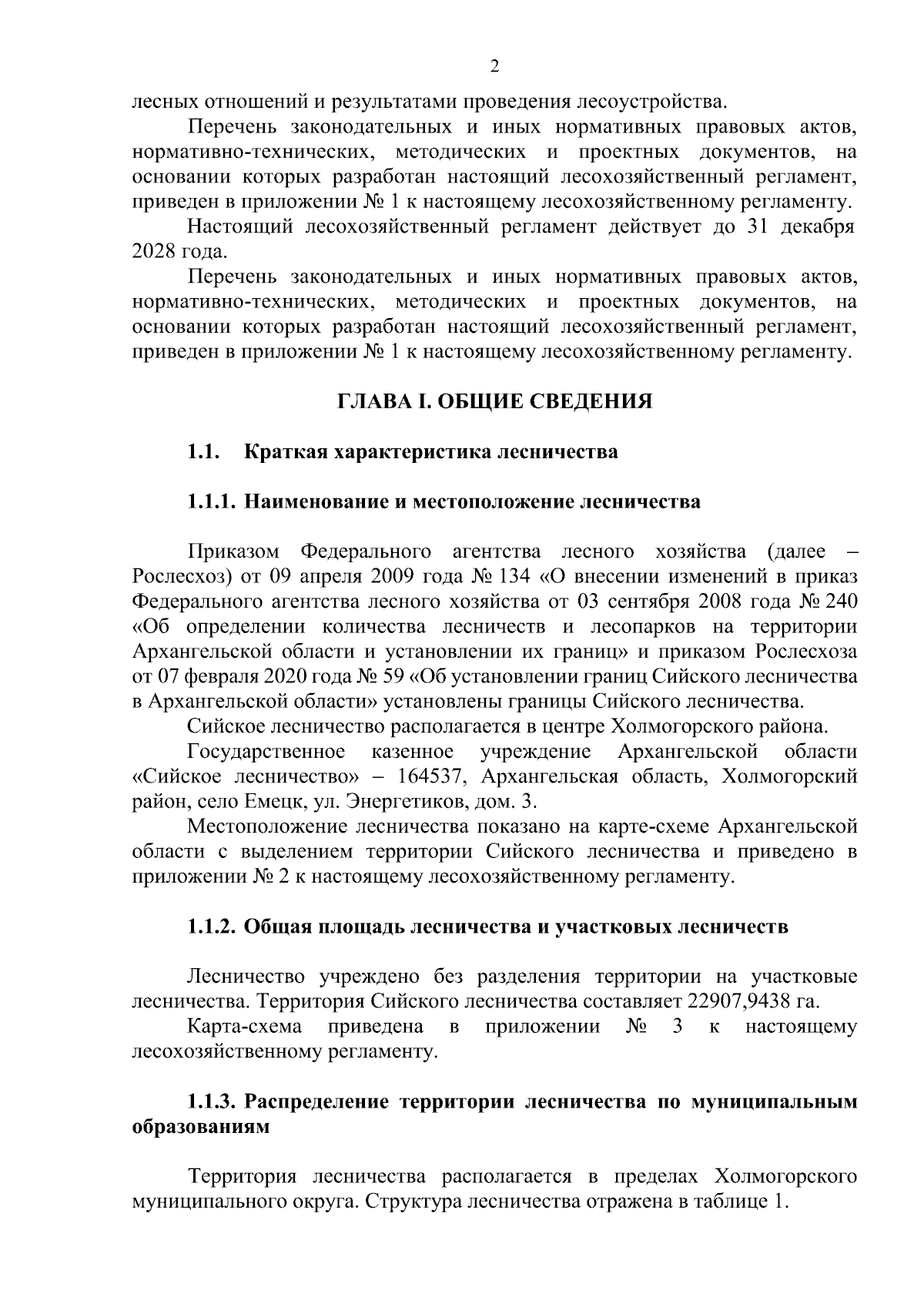 2

лесных отношений и результатами проведения лесоустройства.

Перечень законодательных и иных нормативных правовых актов, нормативно-технических, методических и проектных документов, на основании которых разработан настоящий лесохозяйственный регламент, приведен в приложении № 1 к настоящему лесохозяйственному регламенту.

Настоящий лесохозяйственный регламент действует до 31 декабря 2028 года.

Перечень законодательных и иных нормативных правовых актов, нормативно-технических, методических и проектных документов, на основании которых разработан настоящий лесохозяйственный регламент, приведен в приложении № 1 к настоящему лесохозяйственному регламенту.

ГЛАВА I. ОБЩИЕ СВЕДЕНИЯ

1.1. Краткая характеристика лесничества

1.1.1. Наименование и местоположение лесничества

Приказом Федерального агентства лесного хозяйства (далее – Рослесхоз) от 09 апреля 2009 года № 134 «О внесении изменений в приказ Федерального агентства лесного хозяйства от 03 сентября 2008 года № 240 «Об определении количества лесничеств и лесопарков на территории Архангельской области и установлении их границ» и приказом Рослесхоза от 07 февраля 2020 года № 59 «Об установлении границ Сийского лесничества в Архангельской области» установлены границы Сийского лесничества.

Сийское лесничество располагается в центре Холмогорского района.

Государственное казенное учреждение Архангельской области «Сийское лесничество» – 164537, Архангельская область, Холмогорский район, село Емецк, ул. Энергетиков, дом. 3.

Местоположение лесничества показано на карте-схеме Архангельской области с выделением территории Сийского лесничества и приведено в приложении № 2 к настоящему лесохозяйственному регламенту.

1.1.2. Общая площадь лесничества и участковых лесничеств

Лесничество учреждено без разделения территории на участковые лесничества. Территория Сийского лесничества составляет 22907,9438 га.

Карта-схема приведена в приложении № 3 к настоящему лесохозяйственному регламенту.

1.1.3. Распределение территории лесничества по муниципальным образованиям

Территория лесничества располагается в пределах Холмогорского муниципального округа. Структура лесничества отражена в таблице 1.